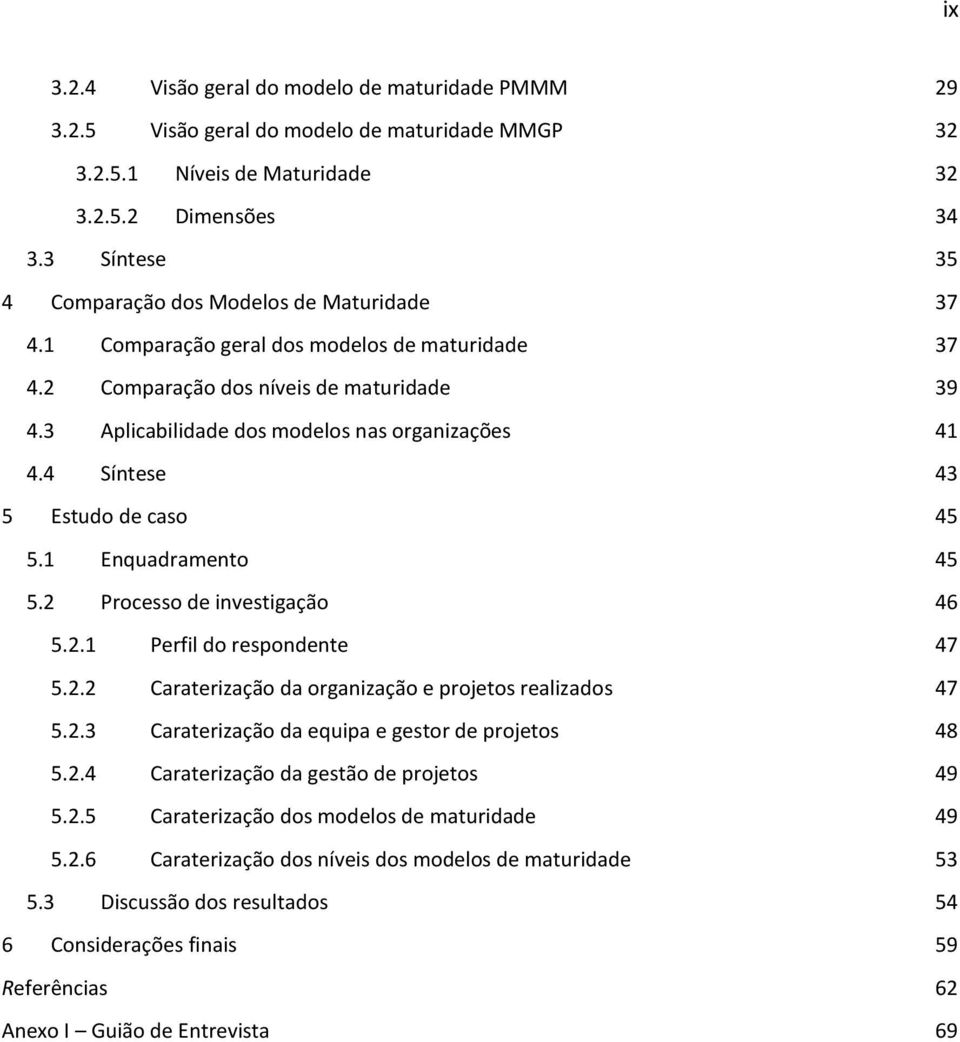 ix

3.2.4 Visão geral do modelo de maturidade PMMM 29
3.2.5 Visão geral do modelo de maturidade MMGP 32
3.2.5.1 Níveis de Maturidade 32
3.2.5.2 Dimensões 34
3.3 Síntese 35
4 Comparação dos Modelos de Maturidade 37
4.1 Comparação geral dos modelos de maturidade 37
4.2 Comparação dos níveis de maturidade 39
4.3 Aplicabilidade dos modelos nas organizações 41
4.4 Síntese 43
5 Estudo de caso 45
5.1 Enquadramento 45
5.2 Processo de investigação 46
5.2.1 Perfil do respondente 47
5.2.2 Caraterização da organização e projetos realizados 47
5.2.3 Caraterização da equipa e gestor de projetos 48
5.2.4 Caraterização da gestão de projetos 49
5.2.5 Caraterização dos modelos de maturidade 49
5.2.6 Caraterização dos níveis dos modelos de maturidade 53
5.3 Discussão dos resultados 54
6 Considerações finais 59
Referências 62
Anexo I – Guião de Entrevista 69